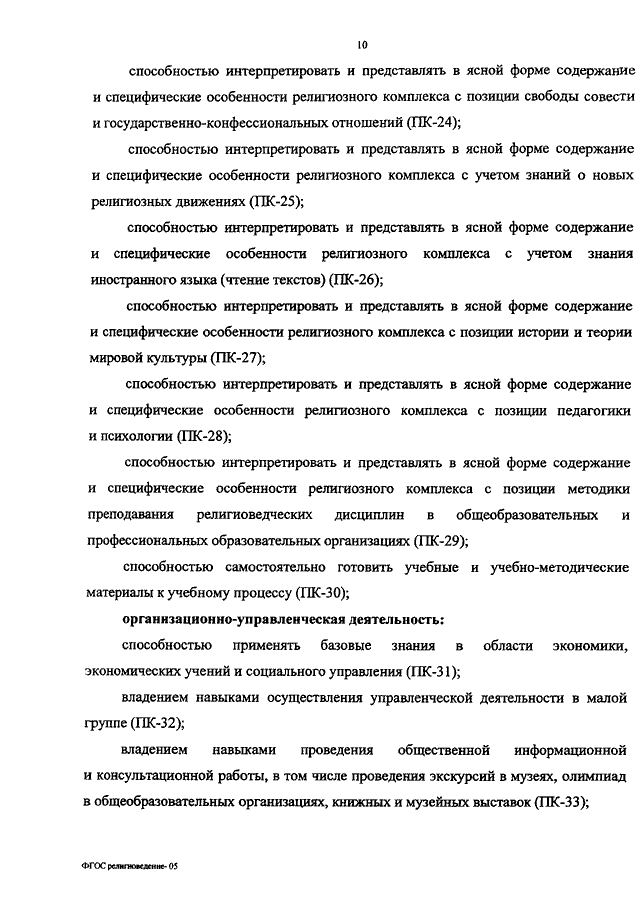 10

способностью интерпретировать и представлять в ясной форме содержание и специфические особенности религиозного комплекса с позиции свободы совести и государственно-конфессиональных отношений (ПК-24);

способностью интерпретировать и представлять в ясной форме содержание и специфические особенности религиозного комплекса с учетом знаний о новых религиозных движениях (ПК-25);

способностью интерпретировать и представлять в ясной форме содержание и специфические особенности религиозного комплекса с учетом знания иностранного языка (чтение текстов) (ПК-26);

способностью интерпретировать и представлять в ясной форме содержание и специфические особенности религиозного комплекса с позиции истории и теории мировой культуры (ПК-27);

способностью интерпретировать и представлять в ясной форме содержание и специфические особенности религиозного комплекса с позиции педагогики и психологии (ПК-28);

способностью интерпретировать и представлять в ясной форме содержание и специфические особенности религиозного комплекса с позиции методики преподавания религиоведческих дисциплин в общеобразовательных и профессиональных образовательных организациях (ПК-29);

способностью самостоятельно готовить учебные и учебно-методические материалы к учебному процессу (ПК-30);

организационно-управленческая деятельность:

способностью применять базовые знания в области экономики, экономических учений и социального управления (ПК-31);

владением навыками осуществления управленческой деятельности в малой группе (ПК-32);

владением навыками проведения общественной информационной и консультационной работы, в том числе проведения экскурсий в музеях, олимпиад в общеобразовательных организациях, книжных и музейных выставок (ПК-33);

ФГОС религиоведение- 05